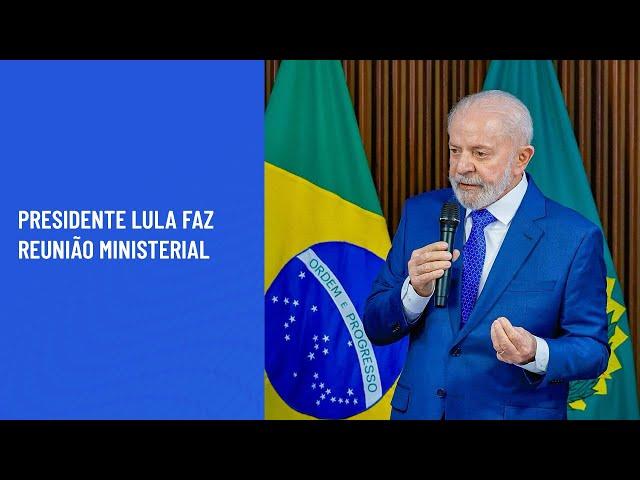 PRESIDENTE LULA FAZ REUNIÃO MINISTERIAL

ORDEM E PROGRESSO